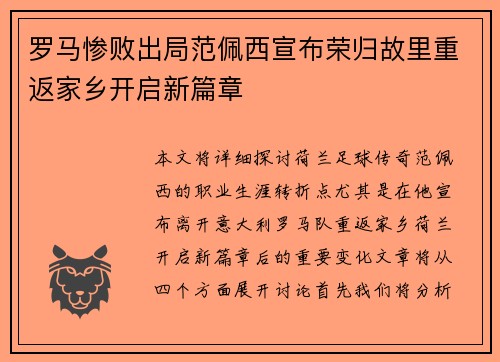 罗马惨败出局范佩西宣布荣归故里重返家乡开启新篇章

本文将详细探讨荷兰足球传奇范佩西的职业生涯转折点尤其是在他宣布离开意大利罗马队重返家乡荷兰开启新篇章后的重要变化文章将从四个方面展开讨论首先我们将分析